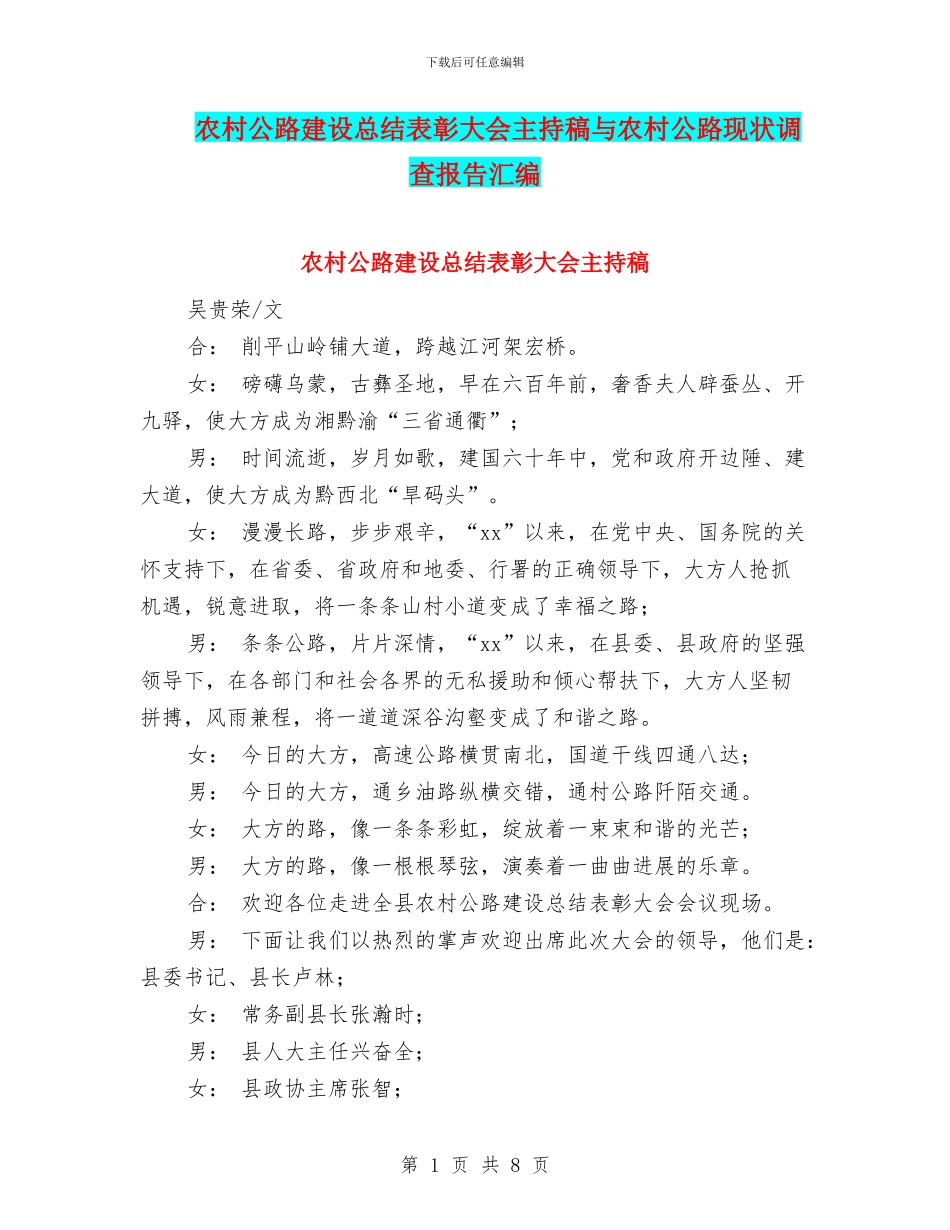 下载后可任意编辑

农村公路建设总结表彰大会主持稿与农村公路现状调查报告汇编

农村公路建设总结表彰大会主持稿

吴贵荣/文

合： 削平山岭铺大道，跨越江河架宏桥。

女： 磅礴乌蒙，古彝圣地，早在六百年前，奢香夫人辟蚕丛、开九驿，使大方成为湘黔渝“三省通衢”；

男： 时间流逝，岁月如歌，建国六十年中，党和政府开边陲、建大道，使大方成为黔西北“旱码头”。

女： 漫漫长路，步步艰辛，“xx”以来，在党中央、国务院的关怀支持下，在省委、省政府和地委、行署的正确领导下，大方人抢抓机遇，锐意进取，将一条条山村小道变成了幸福之路；

男： 条条公路，片片深情，“xx”以来，在县委、县政府的坚强领导下，在各部门和社会各界的无私援助和倾心帮扶下，大方人坚韧拼搏，风雨兼程，将一道道深谷沟壑变成了和谐之路。

女： 今日的大方，高速公路横贯南北，国道干线四通八达；

男： 今日的大方，通乡油路纵横交错，通村公路阡陌交通。

女： 大方的路，像一条条彩虹，绽放着一束束和谐的光芒；

男： 大方的路，像一根根琴弦，演奏着一曲曲进展的乐章。

合： 欢迎各位走进全县农村公路建设总结表彰大会会议现场。

男： 下面让我们以热烈的掌声欢迎出席此次大会的领导，他们是：县委书记、县长卢林；

女： 常务副县长张瀚时；

男： 县人大主任兴奋全；

女： 县政协主席张智；

第 1 页 共 8 页